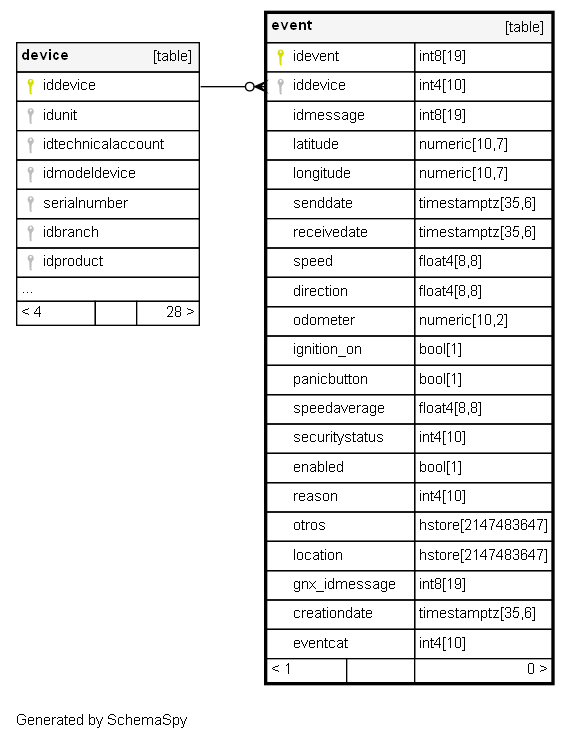 | device | [table] |
|---|---|
| iddevice | |
| idunit | |
| idtechnicalaccount | |
| idmodeldevice | |
| serialnumber | |
| idbranch | |
| idproduct | |
| ... | |
| < 4 | 28 > |

| event | [table] |
|---|---|
| idevent | int8[19] |
| iddevice | int4[10] |
| idmessage | int8[19] |
| latitude | numeric[10,7] |
| longitude | numeric[10,7] |
| senddate | timestamptz[35,6] |
| receivedate | timestamptz[35,6] |
| speed | float4[8,8] |
| direction | float4[8,8] |
| odometer | numeric[10,2] |
| ignition_on | bool[1] |
| panicbutton | bool[1] |
| speedaverage | float4[8,8] |
| securitystatus | int4[10] |
| enabled | bool[1] |
| reason | int4[10] |
| otros | hstore[2147483647] |
| location | hstore[2147483647] |
| gnx_idmessage | int8[19] |
| creationdate | timestamptz[35,6] |
| eventcat | int4[10] |
| < 1 | 0 > |

Generated by SchemaSpy